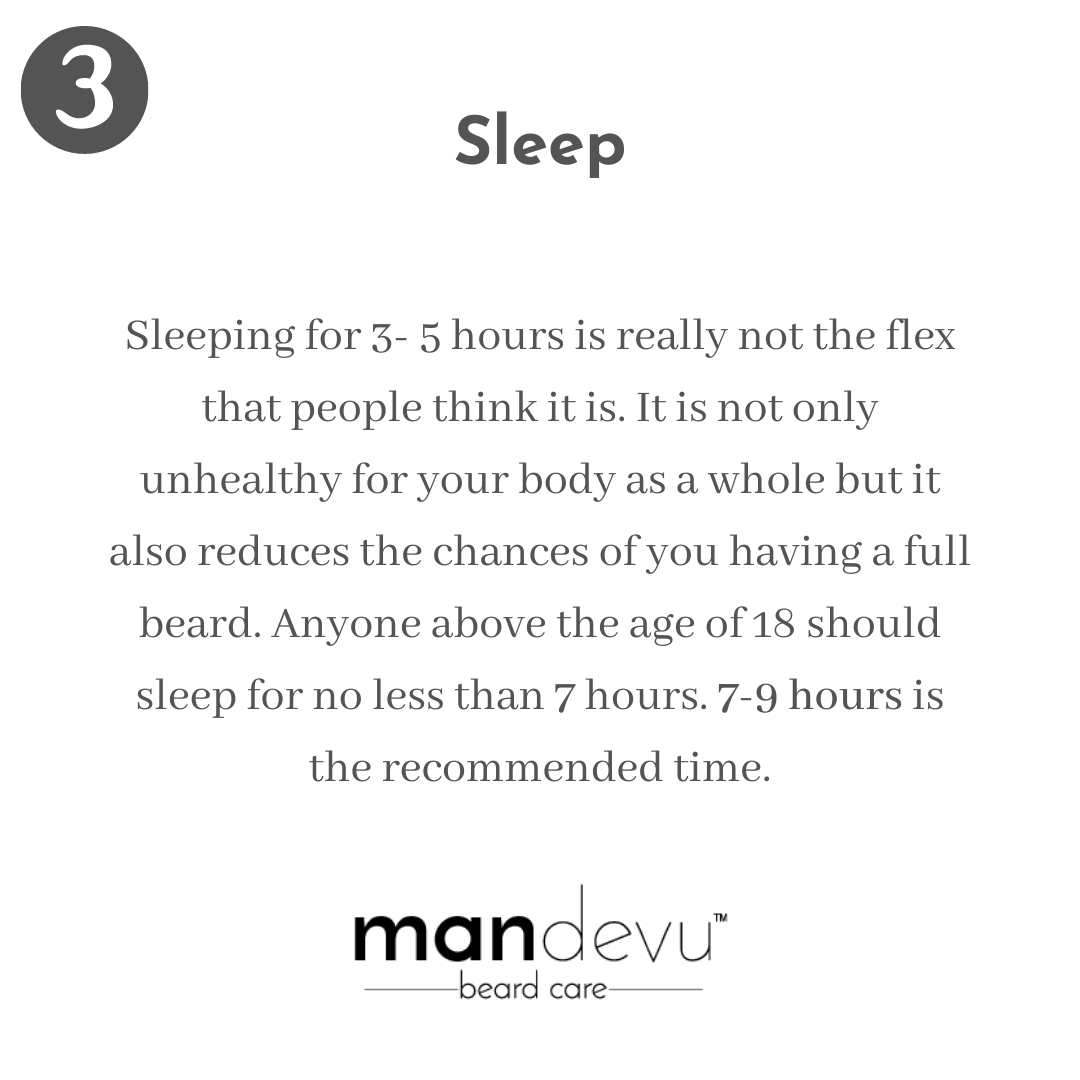 3

Sleep

Sleeping for 3- 5 hours is really not the flex that people think it is. It is not only unhealthy for your body as a whole but it also reduces the chances of you having a full beard. Anyone above the age of 18 should sleep for no less than 7 hours. 7-9 hours is the recommended time.

mandevu™
beard care